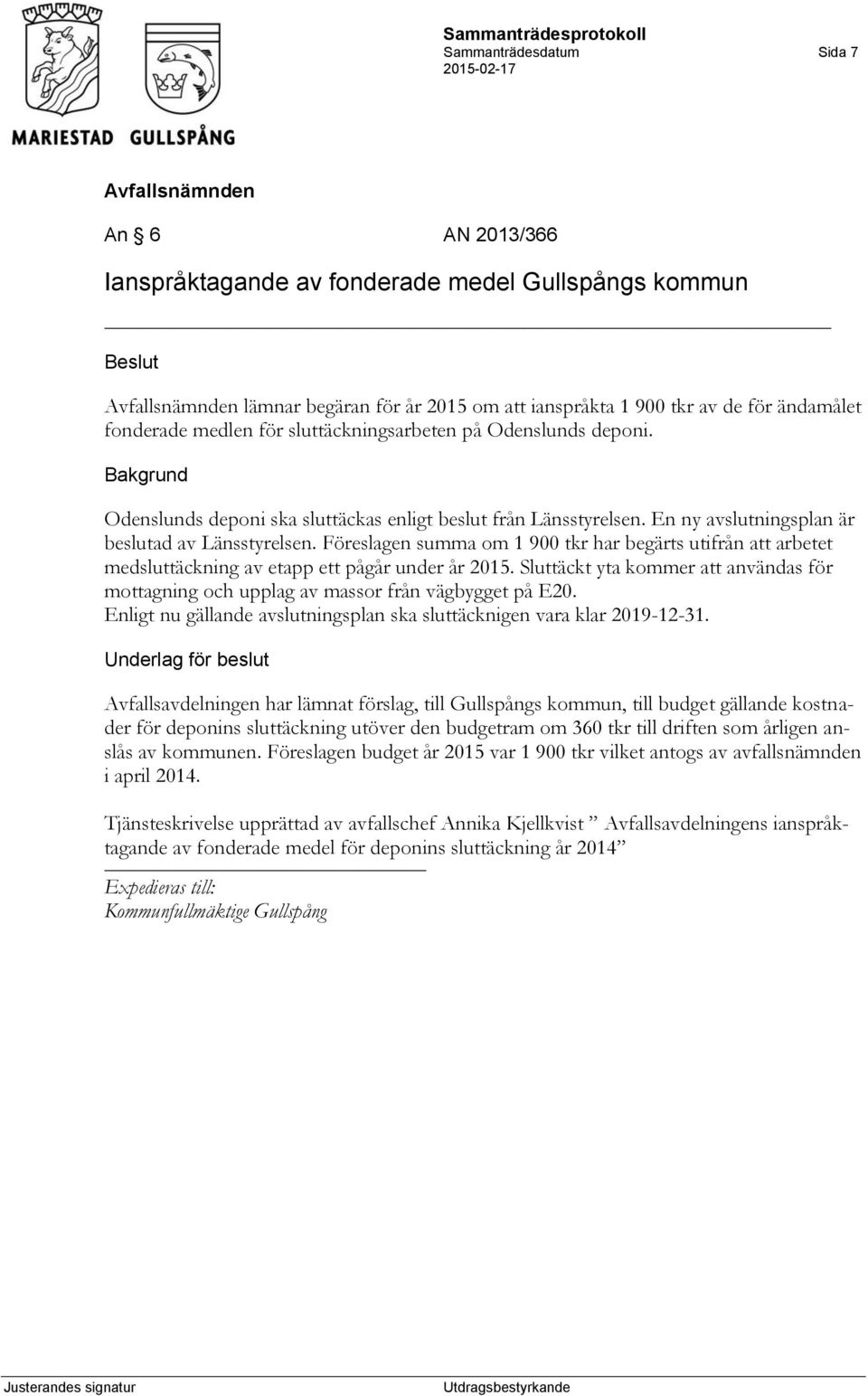 MARIESTAD GULLSPÅNG

Sammanträdesprotokoll
Sammanträdesdatum 2015-02-17
Sida 7

Avfallsnämnden

An § 6 AN 2013/366

Ianspråktagande av fonderade medel Gullspångs kommun

Beslut

Avfallsnämnden lämnar begäran för år 2015 om att ianspråkta 1 900 tkr av de för ändamålet fonderade medlen för sluttäckningsarbeten på Odenslunds deponi.

Bakgrund

Odenslunds deponi ska sluttäckas enligt beslut från Länsstyrelsen. En ny avslutningsplan är beslutad av Länsstyrelsen. Föreslagen summa om 1 900 tkr har begärts utifrån att arbetet medsluttäckning av etapp ett pågår under år 2015. Sluttäckt yta kommer att användas för mottagning och upplag av massor från vägbygget på E20.
Enligt nu gällande avslutningsplan ska sluttäcknigen vara klar 2019-12-31.

Underlag för beslut

Avfallsavdelningen har lämnat förslag, till Gullspångs kommun, till budget gällande kostnader för deponins sluttäckning utöver den budgetram om 360 tkr till driften som årligen anslås av kommunen. Föreslagen budget år 2015 var 1 900 tkr vilket antogs av avfallsnämnden i april 2014.

Tjänsteskrivelse upprättad av avfallschef Annika Kjellkvist ” Avfallsavdelningens ianspråktagande av fonderade medel för deponins sluttäckning år 2014”

Expedieras till:
Kommunfullmäktige Gullspång

Justerandes signatur Utdragsbestyrkande